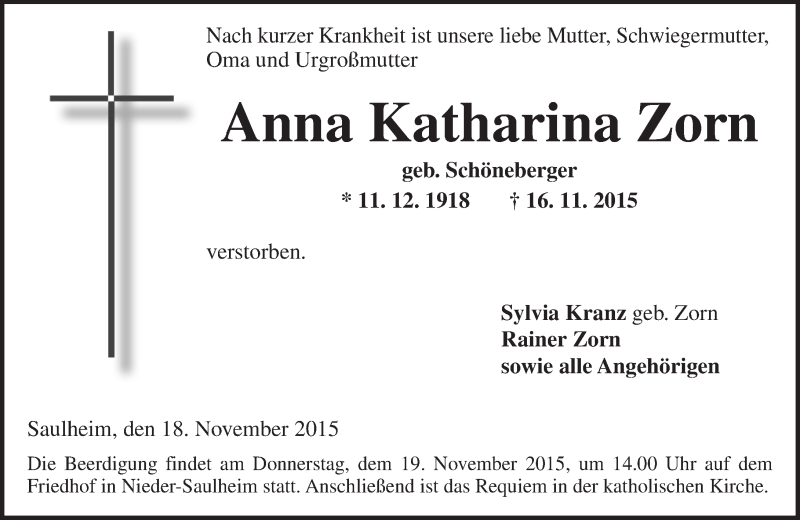 Nach kurzer Krankheit ist unsere liebe Mutter, Schwiegermutter, Oma und Urgroßmutter

Anna Katharina Zorn

geb. Schöneberger

* 11. 12. 1918 † 16. 11. 2015

verstorben.

Sylvia Kranz geb. Zorn
Rainer Zorn
sowie alle Angehörigen

Saulheim, den 18. November 2015

Die Beerdigung findet am Donnerstag, dem 19. November 2015, um 14.00 Uhr auf dem Friedhof in Nieder-Saulheim statt. Anschließend ist das Requiem in der katholischen Kirche.